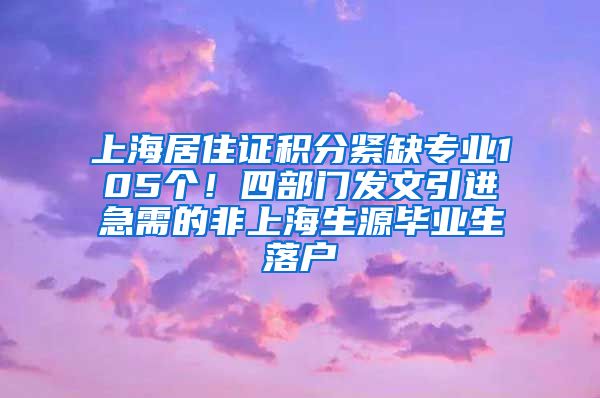 上海居住证积分紧缺专业105个！四部门发文引进急需的非上海生源毕业生落户